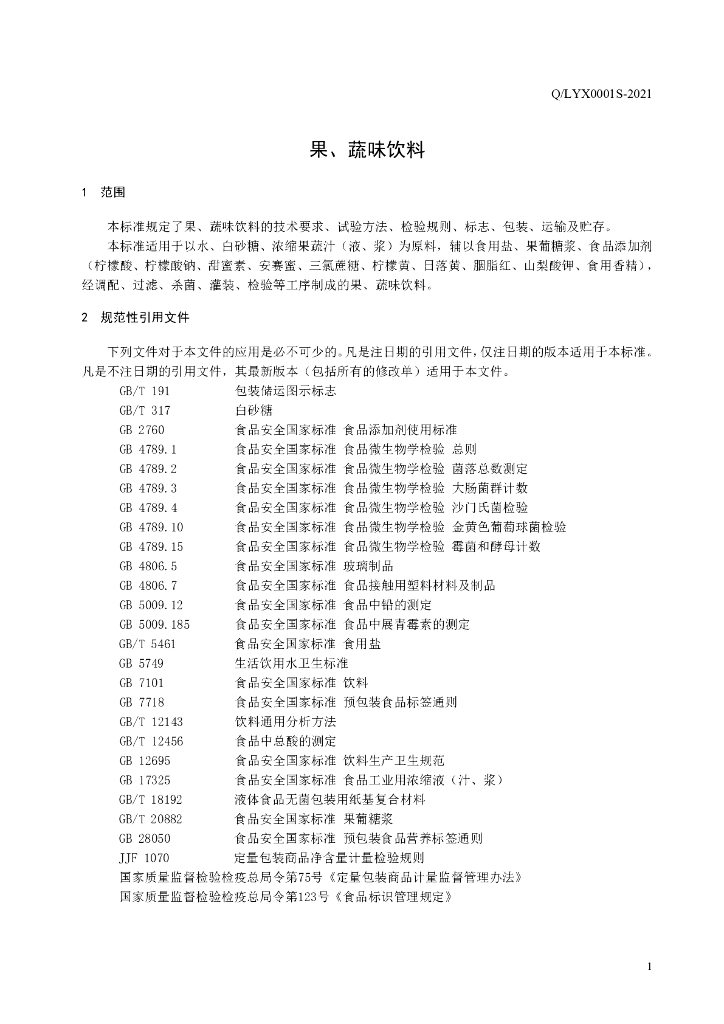 Q/LYX0001S-2021

果、蔬味饮料

1　范围

本标准规定了果、蔬味饮料的技术要求、试验方法、检验规则、标志、包装、运输及贮存。

本标准适用于以水、白砂糖、浓缩果蔬汁（液、浆）为原料，辅以食用盐、果葡糖浆、食品添加剂（柠檬酸、柠檬酸钠、甜蜜素、安赛蜜、三氯蔗糖、柠檬黄、日落黄、胭脂红、山梨酸钾、食用香精），经调配、过滤、杀菌、灌装、检验等工序制成的果、蔬味饮料。

2　规范性引用文件

下列文件对于本文件的应用是必不可少的。凡是注日期的引用文件，仅注日期的版本适用于本标准。凡是不注日期的引用文件，其最新版本（包括所有的修改单）适用于本文件。

GB/T 191　包装储运图示标志
GB/T 317　白砂糖
GB 2760　食品安全国家标准 食品添加剂使用标准
GB 4789.1　食品安全国家标准 食品微生物学检验 总则
GB 4789.2　食品安全国家标准 食品微生物学检验 菌落总数测定
GB 4789.3　食品安全国家标准 食品微生物学检验 大肠菌群计数
GB 4789.4　食品安全国家标准 食品微生物学检验 沙门氏菌检验
GB 4789.10　食品安全国家标准 食品微生物学检验 金黄色葡萄球菌检验
GB 4789.15　食品安全国家标准 食品微生物学检验 霉菌和酵母计数
GB 4806.5　食品安全国家标准 玻璃制品
GB 4806.7　食品安全国家标准 食品接触用塑料材料及制品
GB 5009.12　食品安全国家标准 食品中铅的测定
GB 5009.185　食品安全国家标准 食品中展青霉素的测定
GB/T 5461　食品安全国家标准 食用盐
GB 5749　生活饮用水卫生标准
GB 7101　食品安全国家标准 饮料
GB 7718　食品安全国家标准 预包装食品标签通则
GB/T 12143　饮料通用分析方法
GB/T 12456　食品中总酸的测定
GB 12695　食品安全国家标准 饮料生产卫生规范
GB 17325　食品安全国家标准 食品工业用浓缩液（汁、浆）
GB/T 18192　液体食品无菌包装用纸基复合材料
GB/T 20882　食品安全国家标准 果葡糖浆
GB 28050　食品安全国家标准 预包装食品营养标签通则
JJF 1070　定量包装商品净含量计量检验规则
国家质量监督检验检疫总局令第75号《定量包装商品计量监督管理办法》
国家质量监督检验检疫总局令第123号《食品标识管理规定》

1